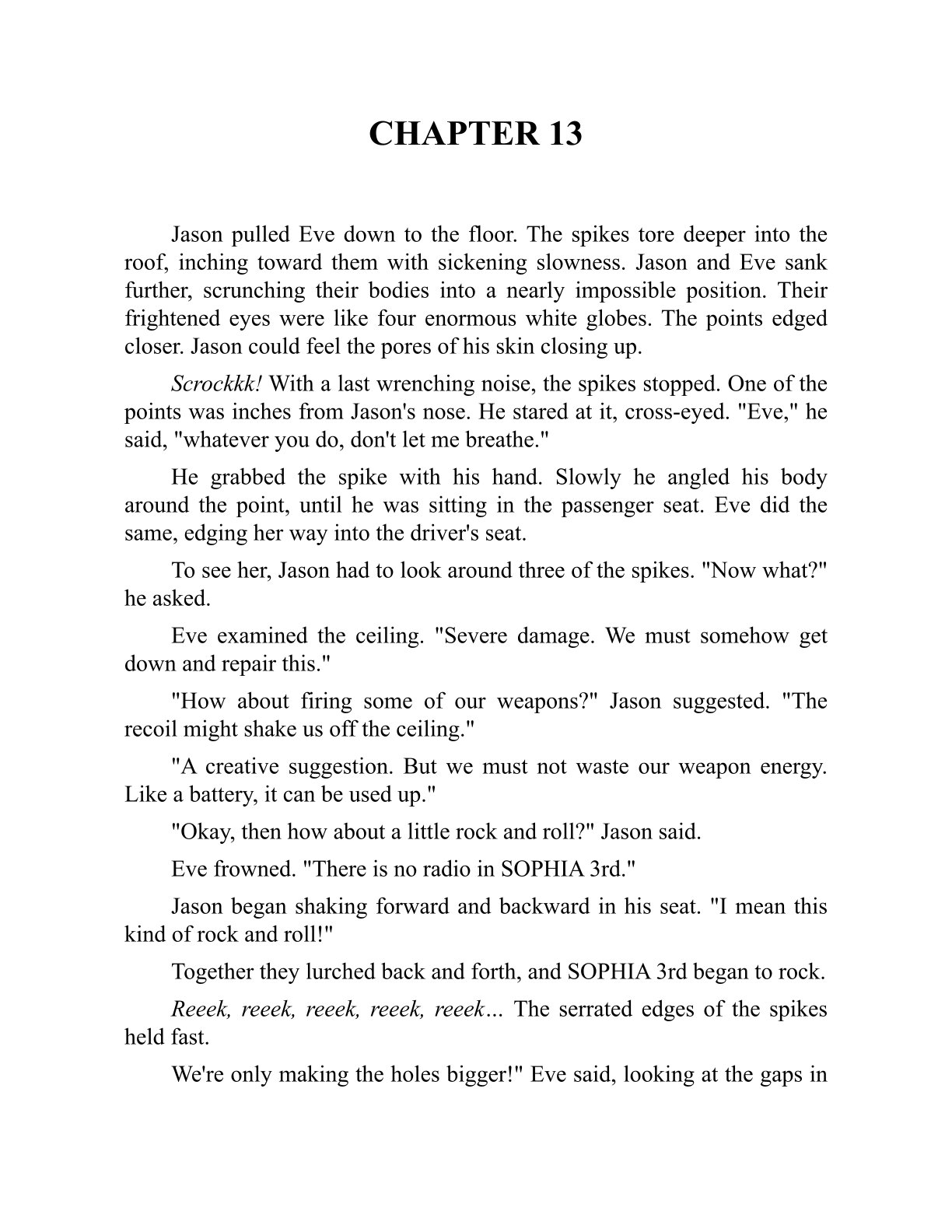 CHAPTER 13

Jason pulled Eve down to the floor. The spikes tore deeper into the roof, inching toward them with sickening slowness. Jason and Eve sank further, scrunching their bodies into a nearly impossible position. Their frightened eyes were like four enormous white globes. The points edged closer. Jason could feel the pores of his skin closing up.

Scrockkk! With a last wrenching noise, the spikes stopped. One of the points was inches from Jason's nose. He stared at it, cross-eyed. "Eve," he said, "whatever you do, don't let me breathe."

He grabbed the spike with his hand. Slowly he angled his body around the point, until he was sitting in the passenger seat. Eve did the same, edging her way into the driver's seat.

To see her, Jason had to look around three of the spikes. "Now what?" he asked.

Eve examined the ceiling. "Severe damage. We must somehow get down and repair this."

"How about firing some of our weapons?" Jason suggested. "The recoil might shake us off the ceiling."

"A creative suggestion. But we must not waste our weapon energy. Like a battery, it can be used up."

"Okay, then how about a little rock and roll?" Jason said.

Eve frowned. "There is no radio in SOPHIA 3rd."

Jason began shaking forward and backward in his seat. "I mean this kind of rock and roll!"

Together they lurched back and forth, and SOPHIA 3rd began to rock.

Reeek, reeek, reeek, reeek, reeek... The serrated edges of the spikes held fast.

We're only making the holes bigger!" Eve said, looking at the gaps in